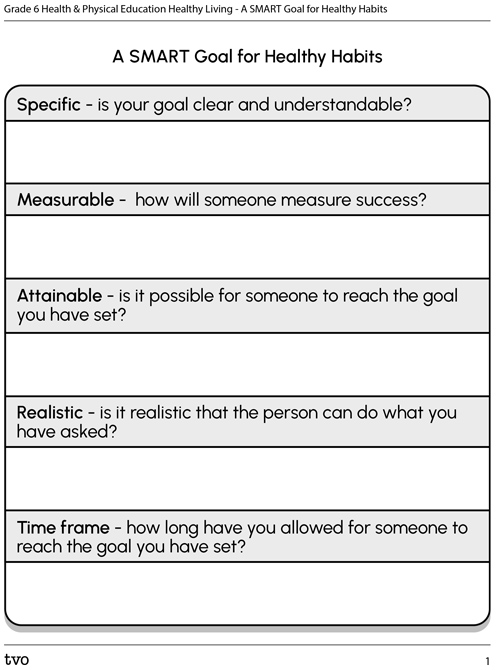 Grade 6 Health & Physical Education Healthy Living - A SMART Goal for Healthy Habits

A SMART Goal for Healthy Habits

Specific - is your goal clear and understandable?

Measurable - how will someone measure success?

Attainable - is it possible for someone to reach the goal you have set?

Realistic - is it realistic that the person can do what you have asked?

Time frame - how long have you allowed for someone to reach the goal you have set?

tvo

1